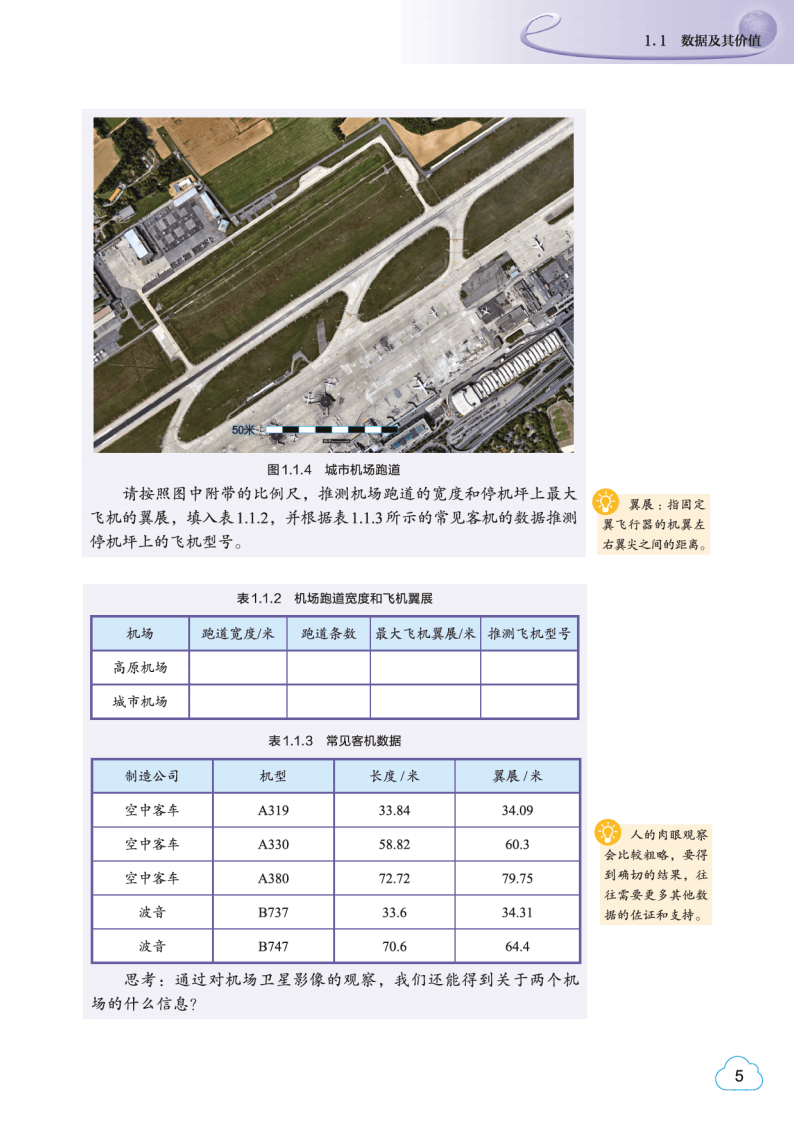 1.1 数据及其价值

50米

图1.1.4 城市机场跑道

请按照图中附带的比例尺，推测机场跑道的宽度和停机坪上最大飞机的翼展，填入表1.1.2，并根据表1.1.3所示的常见客机的数据推测停机坪上的飞机型号。

翼展：指固定翼飞行器的机翼左右翼尖之间的距离。

表1.1.2 机场跑道宽度和飞机翼展

| 机场 | 跑道宽度/米 | 跑道条数 | 最大飞机翼展/米 | 推测飞机型号 |
|---|---|---|---|---|
| 高原机场 | | | | |
| 城市机场 | | | | |

表1.1.3 常见客机数据

| 制造公司 | 机型 | 长度/米 | 翼展/米 |
|---|---|---|---|
| 空中客车 | A319 | 33.84 | 34.09 |
| 空中客车 | A330 | 58.82 | 60.3 |
| 空中客车 | A380 | 72.72 | 79.75 |
| 波音 | B737 | 33.6 | 34.31 |
| 波音 | B747 | 70.6 | 64.4 |

人的肉眼观察会比较粗略，要得到确切的结果，往往需要更多其他数据的佐证和支持。

思考：通过对机场卫星影像的观察，我们还能得到关于两个机场的什么信息？

5